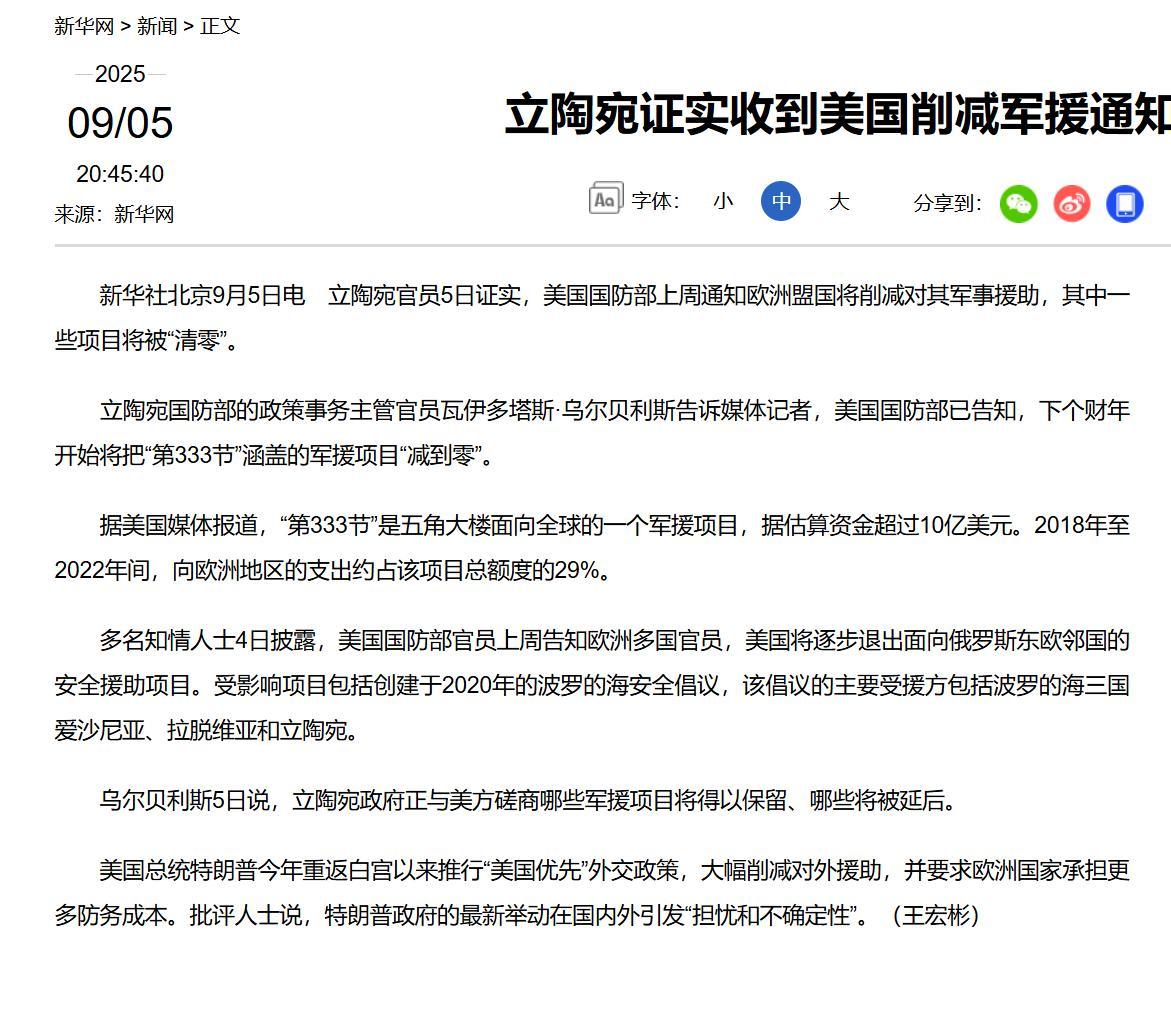 新华网 > 新闻 > 正文

2025
09/05
20:45:40
来源：新华网

立陶宛证实收到美国削减军援通知

Aa 字体： 小 中 大 分享到：

新华社北京9月5日电　立陶宛官员5日证实，美国国防部上周通知欧洲盟国将削减对其军事援助，其中一些项目将被“清零”。

立陶宛国防部的政策事务主管官员瓦伊多塔斯·乌尔贝利斯告诉媒体记者，美国国防部已告知，下个财年开始将把“第333节”涵盖的军援项目“减到零”。

据美国媒体报道，“第333节”是五角大楼面向全球的一个军援项目，据估算资金超过10亿美元。2018年至2022年间，向欧洲地区的支出约占该项目总额度的29%。

多名知情人士4日披露，美国国防部官员上周告知欧洲多国官员，美国将逐步退出面向俄罗斯东欧邻国的安全援助项目。受影响项目包括创建于2020年的波罗的海安全倡议，该倡议的主要受援方包括波罗的海三国爱沙尼亚、拉脱维亚和立陶宛。

乌尔贝利斯5日说，立陶宛政府正与美方磋商哪些军援项目将得以保留、哪些将被延后。

美国总统特朗普今年重返白宫以来推行“美国优先”外交政策，大幅削减对外援助，并要求欧洲国家承担更多防务成本。批评人士说，特朗普政府的最新举动在国内外引发“担忧和不确定性”。（王宏彬）